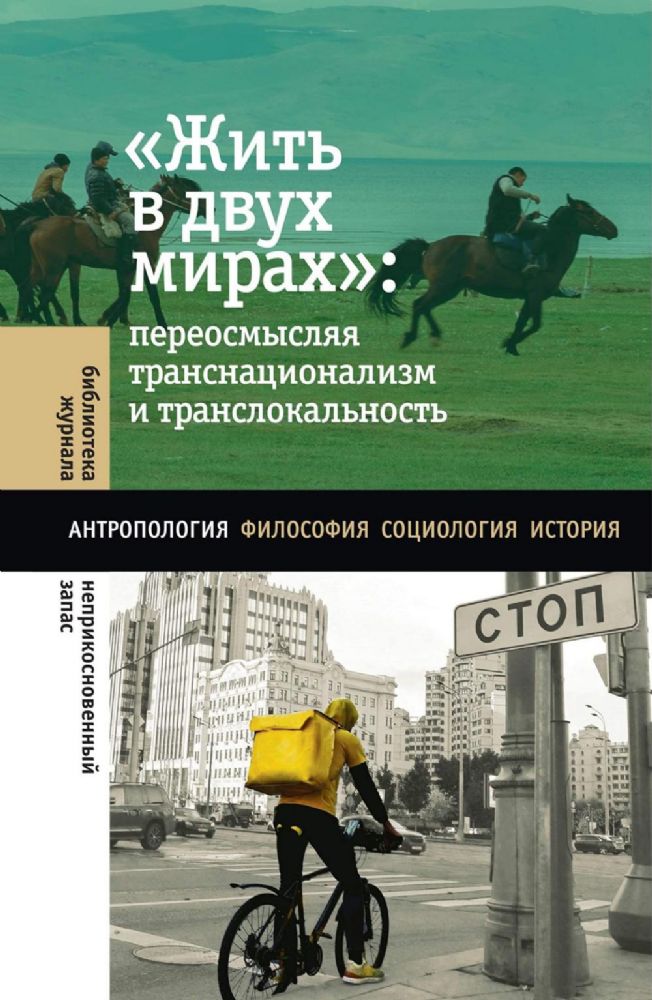 «Жить в двух мирах»: переосмысляя транснационализм и транслокальность

библиотека журнала

АНТРОПОЛОГИЯ ФИЛОСОФИЯ СОЦИОЛОГИЯ ИСТОРИЯ

неприкосновенный запас

СТОП